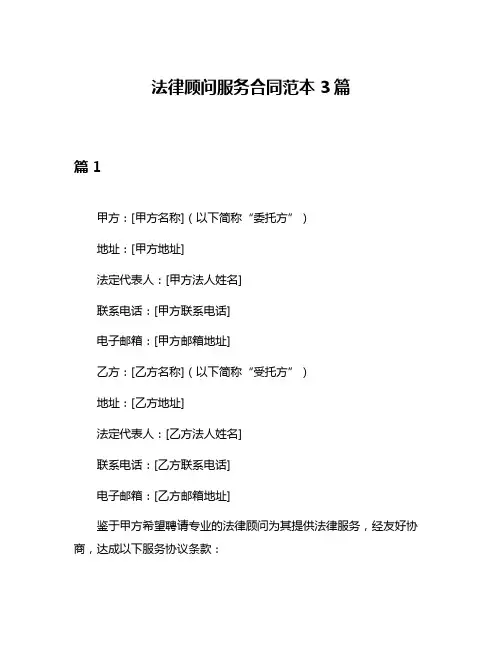 法律顾问服务合同范本 3 篇

篇 1

甲方：[甲方名称]（以下简称“委托方”）

地址：[甲方地址]

法定代表人：[甲方法人姓名]

联系电话：[甲方联系电话]

电子邮箱：[甲方邮箱地址]

乙方：[乙方名称]（以下简称“受托方”）

地址：[乙方地址]

法定代表人：[乙方法人姓名]

联系电话：[乙方联系电话]

电子邮箱：[乙方邮箱地址]

鉴于甲方希望聘请专业的法律顾问为其提供法律服务，经友好协商，达成以下服务协议条款：